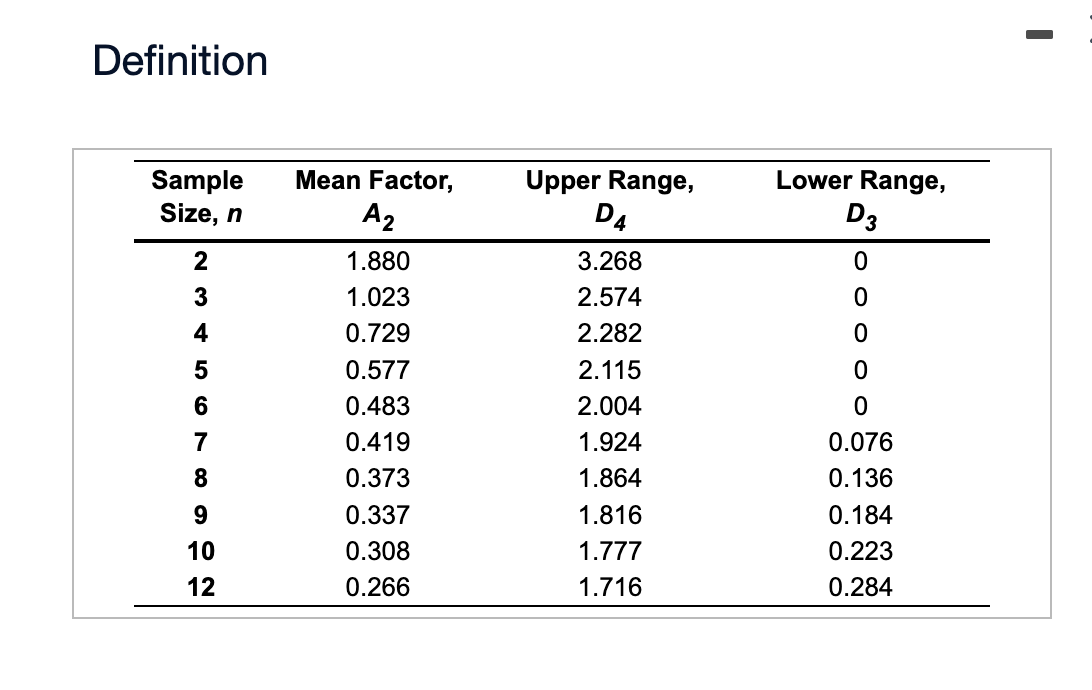 Definition

| Sample Size, $n$ | Mean Factor, $A_2$ | Upper Range, $D_4$ | Lower Range, $D_3$ |
|---|---|---|---|
| 2 | 1.880 | 3.268 | 0 |
| 3 | 1.023 | 2.574 | 0 |
| 4 | 0.729 | 2.282 | 0 |
| 5 | 0.577 | 2.115 | 0 |
| 6 | 0.483 | 2.004 | 0 |
| 7 | 0.419 | 1.924 | 0.076 |
| 8 | 0.373 | 1.864 | 0.136 |
| 9 | 0.337 | 1.816 | 0.184 |
| 10 | 0.308 | 1.777 | 0.223 |
| 12 | 0.266 | 1.716 | 0.284 |